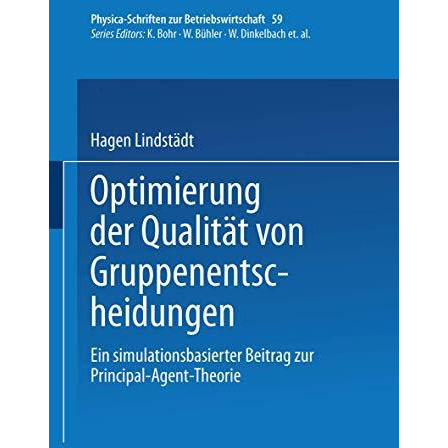 Physica-Schriften zur Betriebswirtschaft 59
Series Editors: K. Bohr · W. Bühler · W. Dinkelbach et. al.

Hagen Lindstädt

Optimierung der Qualität von Gruppenentscheidungen

Ein simulationsbasierter Beitrag zur Principal-Agent-Theorie